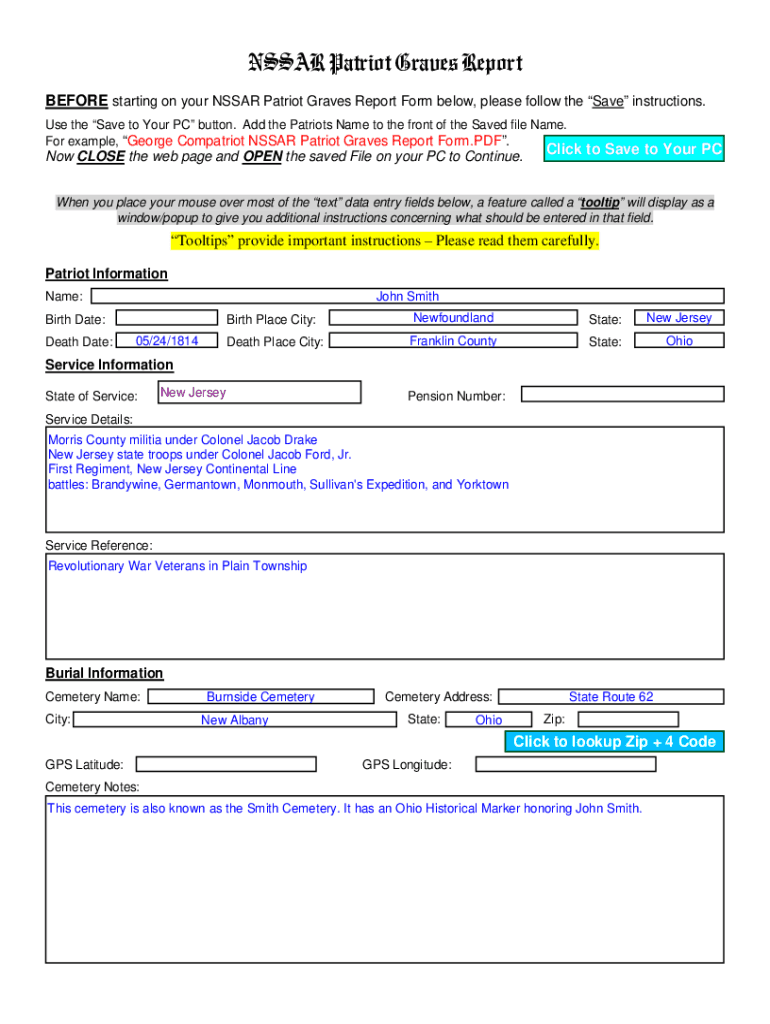 NSSAR Patriot Graves Report

BEFORE starting on your NSSAR Patriot Graves Report Form below, please follow the "Save" instructions.

Use the "Save to Your PC" button. Add the Patriots Name to the front of the Saved file Name.
For example, "George Compatriot NSSAR Patriot Graves Report Form.PDF".
Now CLOSE the web page and OPEN the saved File on your PC to Continue.

Click to Save to Your PC

When you place your mouse over most of the "text" data entry fields below, a feature called a "tooltip" will display as a window/popup to give you additional instructions concerning what should be entered in that field.

"Tooltips" provide important instructions – Please read them carefully.

Patriot Information

Name: John Smith

Birth Date: Birth Place City: Newfoundland State: New Jersey

Death Date: 05/24/1814 Death Place City: Franklin County State: Ohio

Service Information

State of Service: New Jersey Pension Number:

Service Details:
Morris County militia under Colonel Jacob Drake
New Jersey state troops under Colonel Jacob Ford, Jr.
First Regiment, New Jersey Continental Line
battles: Brandywine, Germantown, Monmouth, Sullivan's Expedition, and Yorktown

Service Reference:
Revolutionary War Veterans in Plain Township

Burial Information

Cemetery Name: Burnside Cemetery Cemetery Address: State Route 62

City: New Albany State: Ohio Zip:

Click to lookup Zip + 4 Code

GPS Latitude: GPS Longitude:

Cemetery Notes:
This cemetery is also known as the Smith Cemetery. It has an Ohio Historical Marker honoring John Smith.